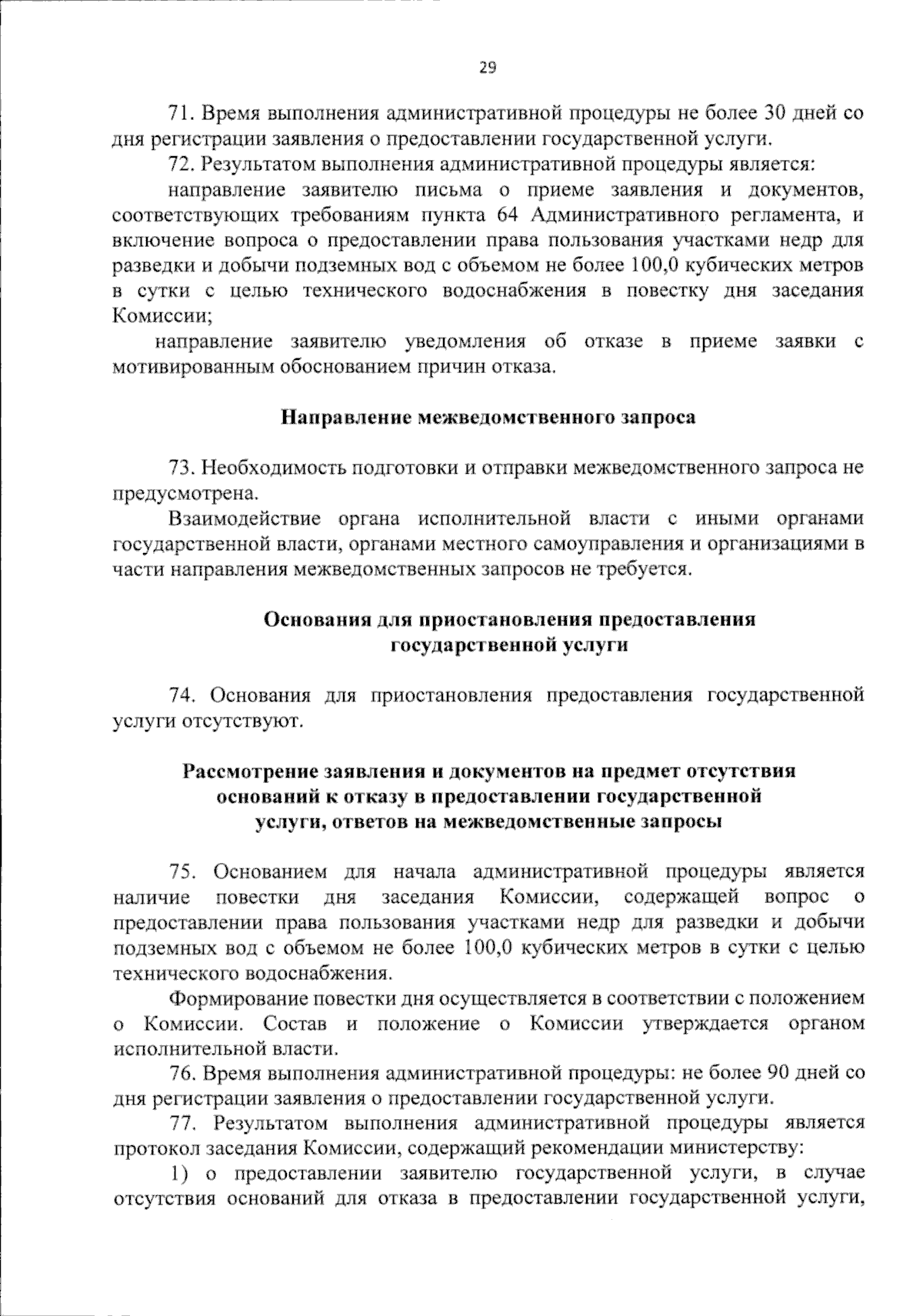 29

71. Время выполнения административной процедуры не более 30 дней со дня регистрации заявления о предоставлении государственной услуги.

72. Результатом выполнения административной процедуры является:

направление заявителю письма о приеме заявления и документов, соответствующих требованиям пункта 64 Административного регламента, и включение вопроса о предоставлении права пользования участками недр для разведки и добычи подземных вод с объемом не более 100,0 кубических метров в сутки с целью технического водоснабжения в повестку дня заседания Комиссии;

направление заявителю уведомления об отказе в приеме заявки с мотивированным обоснованием причин отказа.

Направление межведомственного запроса

73. Необходимость подготовки и отправки межведомственного запроса не предусмотрена.

Взаимодействие органа исполнительной власти с иными органами государственной власти, органами местного самоуправления и организациями в части направления межведомственных запросов не требуется.

Основания для приостановления предоставления государственной услуги

74. Основания для приостановления предоставления государственной услуги отсутствуют.

Рассмотрение заявления и документов на предмет отсутствия оснований к отказу в предоставлении государственной услуги, ответов на межведомственные запросы

75. Основанием для начала административной процедуры является наличие повестки дня заседания Комиссии, содержащей вопрос о предоставлении права пользования участками недр для разведки и добычи подземных вод с объемом не более 100,0 кубических метров в сутки с целью технического водоснабжения.

Формирование повестки дня осуществляется в соответствии с положением о Комиссии. Состав и положение о Комиссии утверждается органом исполнительной власти.

76. Время выполнения административной процедуры: не более 90 дней со дня регистрации заявления о предоставлении государственной услуги.

77. Результатом выполнения административной процедуры является протокол заседания Комиссии, содержащий рекомендации министерству:

1) о предоставлении заявителю государственной услуги, в случае отсутствия оснований для отказа в предоставлении государственной услуги,